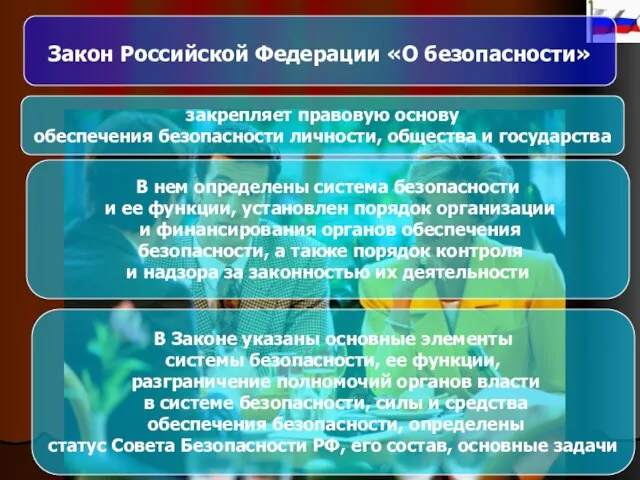 Закон Российской Федерации «О безопасности»

закрепляет правовую основу обеспечения безопасности личности, общества и государства

В нем определены система безопасности и ее функции, установлен порядок организации и финансирования органов обеспечения безопасности, а также порядок контроля и надзора за законностью их деятельности

В Законе указаны основные элементы системы безопасности, ее функции, разграничение полномочий органов власти в системе безопасности, силы и средства обеспечения безопасности, определены статус Совета Безопасности РФ, его состав, основные задачи